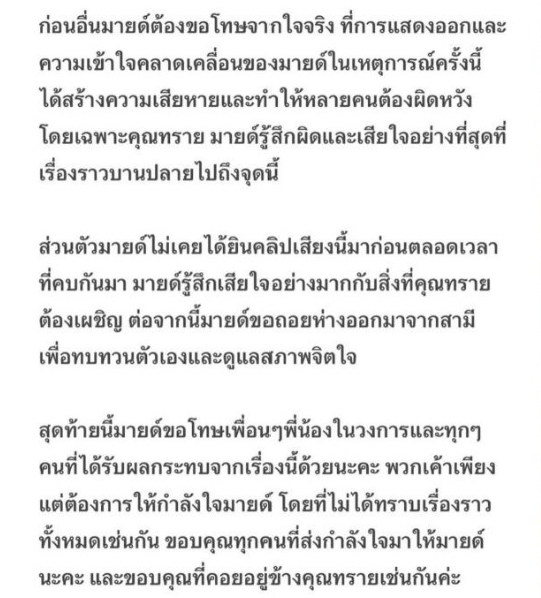 ก่อนอื่นมายด์ต้องขอโทษจากใจจริง ที่การแสดงออกและความเข้าใจคลาดเคลื่อนของมายด์ในเหตุการณ์ครั้งนี้ได้สร้างความเสียหายและทำให้หลายคนต้องผิดหวัง โดยเฉพาะคุณทราย มายด์รู้สึกผิดและเสียใจอย่างที่สุดที่เรื่องราวบานปลายไปถึงจุดนี้

ส่วนตัวมายด์ไม่เคยได้ยินคลิปเสียงนี้มาก่อนตลอดเวลาที่คบกันมา มายด์รู้สึกเสียใจอย่างมากกับสิ่งที่คุณทรายต้องเผชิญ ต่อจากนี้มายด์ขอถอยห่างออกมาจากสามีเพื่อทบทวนตัวเองและดูแลสภาพจิตใจ

สุดท้ายนี้มายด์ขอโทษเพื่อนๆพี่น้องในวงการและทุกๆคนที่ได้รับผลกระทบจากเรื่องนี้ด้วยนะคะ พวกเค้าเพียงแต่ต้องการให้กำลังใจมายด์ โดยที่ไม่ได้ทราบเรื่องราวทั้งหมดเช่นกัน ขอบคุณทุกคนที่ส่งกำลังใจมาให้มายด์นะคะ และขอบคุณที่คอยอยู่ข้างคุณทรายเช่นกันค่ะ